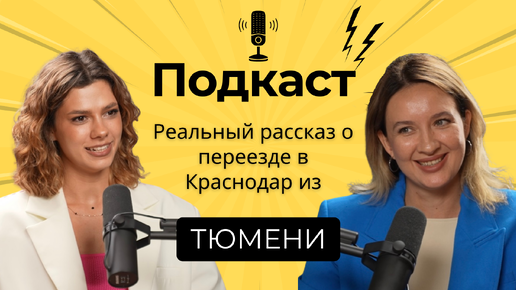 Подкаст

Реальный рассказ о переезде в Краснодар из

ТЮМЕНИ